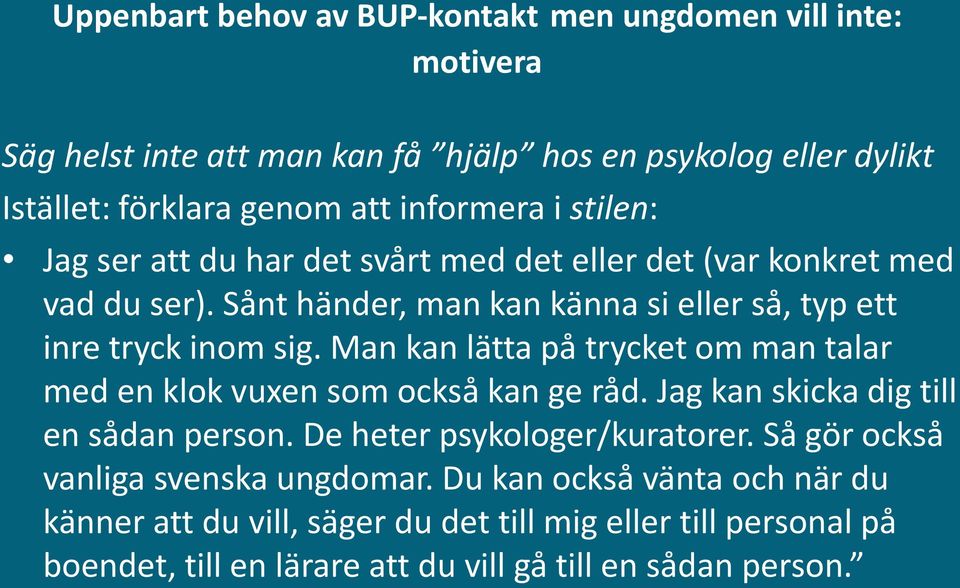 Uppenbart behov av BUP-kontakt men ungdomen vill inte: motivera

Säg helst inte att man kan få ”hjälp” hos en psykolog eller dylikt

Istället: förklara genom att informera i stilen:

• Jag ser att du har det svårt med det eller det (var konkret med vad du ser). Sånt händer, man kan känna si eller så, typ ett inre tryck inom sig. Man kan lätta på trycket om man talar med en klok vuxen som också kan ge råd. Jag kan skicka dig till en sådan person. De heter psykologer/kuratorer. Så gör också vanliga svenska ungdomar. Du kan också vänta och när du känner att du vill, säger du det till mig eller till personal på boendet, till en lärare att du vill gå till en sådan person.”